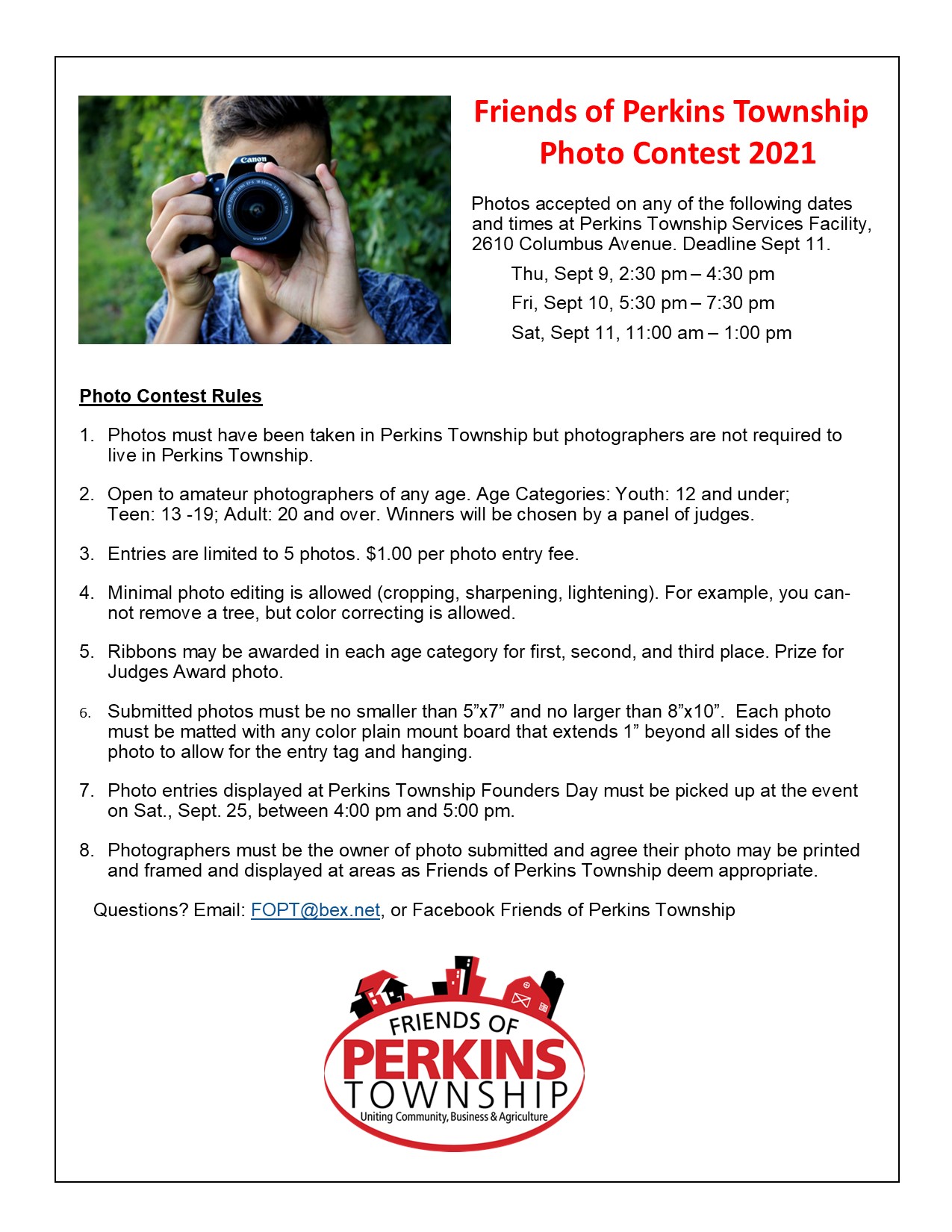 Canon

Friends of Perkins Township
Photo Contest 2021

Photos accepted on any of the following dates and times at Perkins Township Services Facility, 2610 Columbus Avenue. Deadline Sept 11.

Thu, Sept 9, 2:30 pm – 4:30 pm
Fri, Sept 10, 5:30 pm – 7:30 pm
Sat, Sept 11, 11:00 am – 1:00 pm

Photo Contest Rules

1. Photos must have been taken in Perkins Township but photographers are not required to live in Perkins Township.

2. Open to amateur photographers of any age. Age Categories: Youth: 12 and under; Teen: 13 -19; Adult: 20 and over. Winners will be chosen by a panel of judges.

3. Entries are limited to 5 photos. $1.00 per photo entry fee.

4. Minimal photo editing is allowed (cropping, sharpening, lightening). For example, you cannot remove a tree, but color correcting is allowed.

5. Ribbons may be awarded in each age category for first, second, and third place. Prize for Judges Award photo.

6. Submitted photos must be no smaller than 5”x7” and no larger than 8”x10”. Each photo must be matted with any color plain mount board that extends 1” beyond all sides of the photo to allow for the entry tag and hanging.

7. Photo entries displayed at Perkins Township Founders Day must be picked up at the event on Sat., Sept. 25, between 4:00 pm and 5:00 pm.

8. Photographers must be the owner of photo submitted and agree their photo may be printed and framed and displayed at areas as Friends of Perkins Township deem appropriate.

Questions? Email: FOPT@bex.net, or Facebook Friends of Perkins Township

FRIENDS OF
PERKINS
TOWNSHIP
Uniting Community, Business & Agriculture